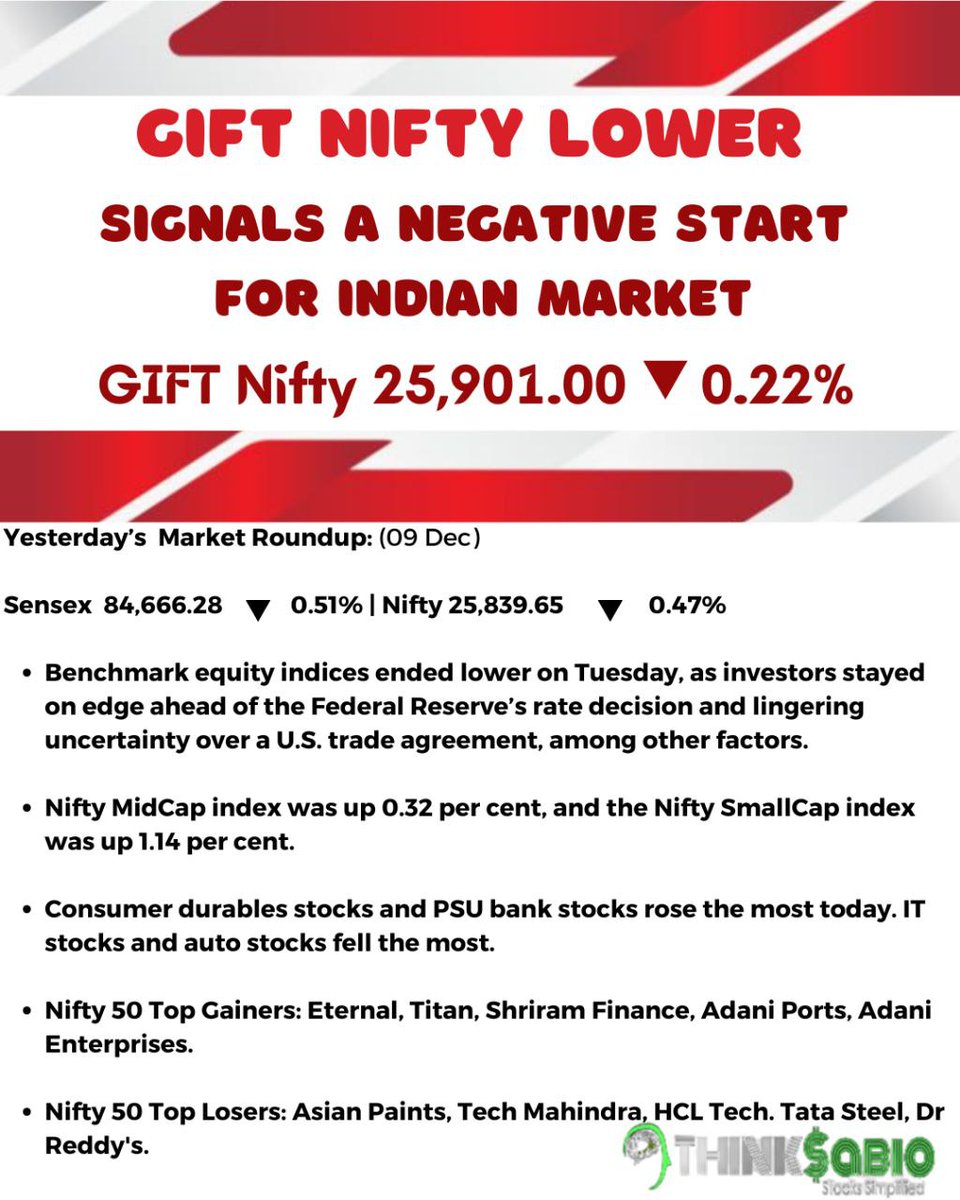 GIFT NIFTY LOWER

SIGNALS A NEGATIVE START FOR INDIAN MARKET

GIFT Nifty 25,901.00 ▼ 0.22%

Yesterday's Market Roundup: (09 Dec)

Sensex 84,666.28 ▼ 0.51% | Nifty 25,839.65 ▼ 0.47%

• Benchmark equity indices ended lower on Tuesday, as investors stayed on edge ahead of the Federal Reserve's rate decision and lingering uncertainty over a U.S. trade agreement, among other factors.

• Nifty MidCap index was up 0.32 per cent, and the Nifty SmallCap index was up 1.14 per cent.

• Consumer durables stocks and PSU bank stocks rose the most today. IT stocks and auto stocks fell the most.

• Nifty 50 Top Gainers: Eternal, Titan, Shriram Finance, Adani Ports, Adani Enterprises.

• Nifty 50 Top Losers: Asian Paints, Tech Mahindra, HCL Tech. Tata Steel, Dr Reddy's.

THINK$ABIO
Stocks Simplified